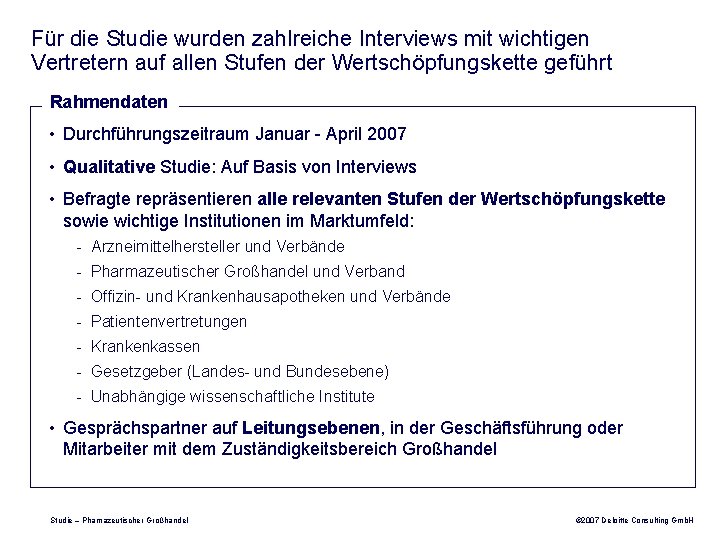 Für die Studie wurden zahlreiche Interviews mit wichtigen Vertretern auf allen Stufen der Wertschöpfungskette geführt

Rahmendaten

• Durchführungszeitraum Januar - April 2007

• Qualitative Studie: Auf Basis von Interviews

• Befragte repräsentieren alle relevanten Stufen der Wertschöpfungskette sowie wichtige Institutionen im Marktumfeld:

- Arzneimittelhersteller und Verbände
- Pharmazeutischer Großhandel und Verband
- Offizin- und Krankenhausapotheken und Verbände
- Patientenvertretungen
- Krankenkassen
- Gesetzgeber (Landes- und Bundesebene)
- Unabhängige wissenschaftliche Institute

• Gesprächspartner auf Leitungsebenen, in der Geschäftsführung oder Mitarbeiter mit dem Zuständigkeitsbereich Großhandel

Studie – Pharmazeutischer Großhandel

©2007 Deloitte Consulting GmbH